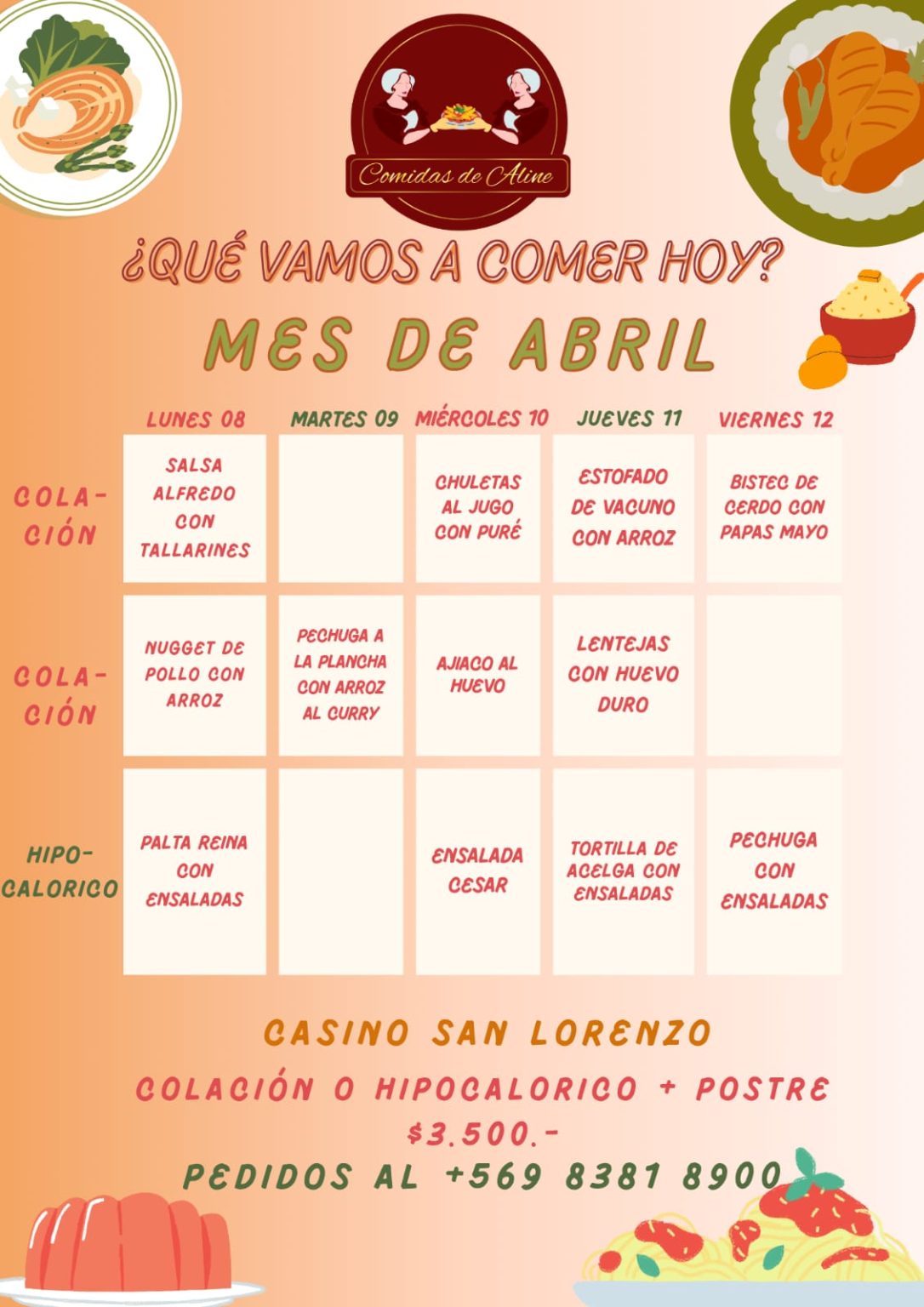 Comidas de Aline

¿QUÉ VAMOS A COMER HOY?

MES DE ABRIL

| | LUNES 08 | MARTES 09 | MIÉRCOLES 10 | JUEVES 11 | VIERNES 12 |
|---|---|---|---|---|---|
| COLACIÓN | SALSA ALFREDO CON TALLARINES | | CHULETAS AL JUGO CON PURÉ | ESTOFADO DE VACUNO CON ARROZ | BISTEC DE CERDO CON PAPAS MAYO |
| COLACIÓN | NUGGET DE POLLO CON ARROZ | PECHUGA A LA PLANCHA CON ARROZ AL CURRY | AJIACO AL HUEVO | LENTEJAS CON HUEVO DURO | |
| HIPOCALORICO | PALTA REINA CON ENSALADAS | | ENSALADA CESAR | TORTILLA DE ACELGA CON ENSALADAS | PECHUGA CON ENSALADAS |

CASINO SAN LORENZO

COLACIÓN O HIPOCALORICO + POSTRE

$3.500.-

PEDIDOS AL +569 8381 8900